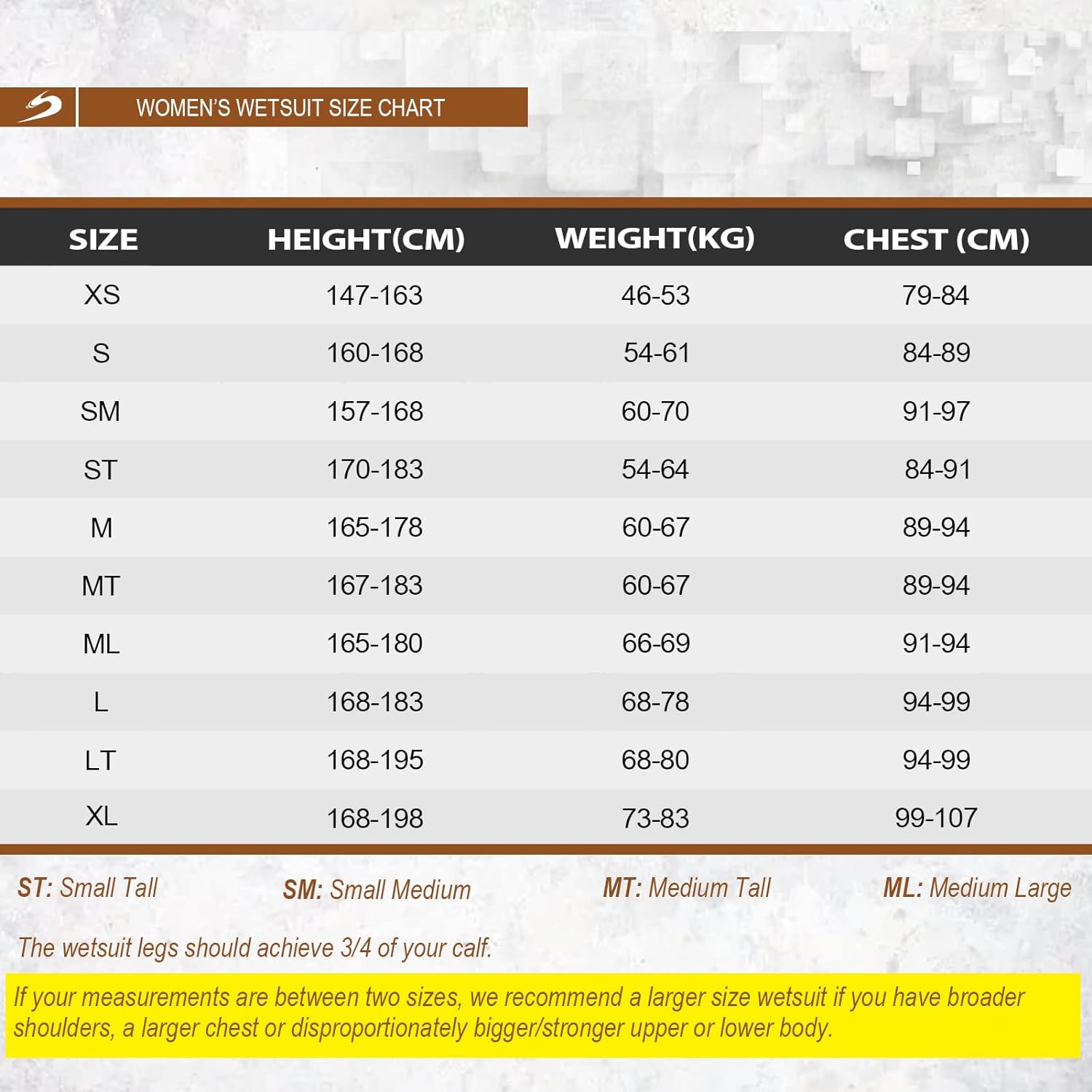 WOMEN'S WETSUIT SIZE CHART

| SIZE | HEIGHT(CM) | WEIGHT(KG) | CHEST (CM) |
|---|---|---|---|
| XS | 147-163 | 46-53 | 79-84 |
| S | 160-168 | 54-61 | 84-89 |
| SM | 157-168 | 60-70 | 91-97 |
| ST | 170-183 | 54-64 | 84-91 |
| M | 165-178 | 60-67 | 89-94 |
| MT | 167-183 | 60-67 | 89-94 |
| ML | 165-180 | 66-69 | 91-94 |
| L | 168-183 | 68-78 | 94-99 |
| LT | 168-195 | 68-80 | 94-99 |
| XL | 168-198 | 73-83 | 99-107 |

ST: Small Tall SM: Small Medium MT: Medium Tall ML: Medium Large

The wetsuit legs should achieve 3/4 of your calf.

If your measurements are between two sizes, we recommend a larger size wetsuit if you have broader shoulders, a larger chest or disproportionately bigger/stronger upper or lower body.